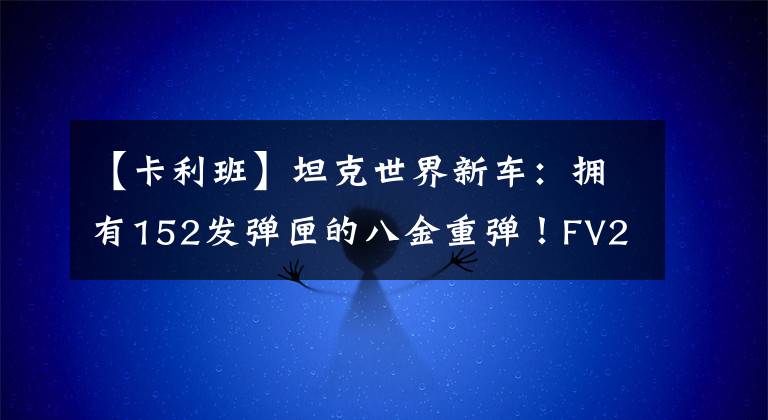 【卡利班】坦克世界新车：拥有152发弹匣的八金重弹！FV2